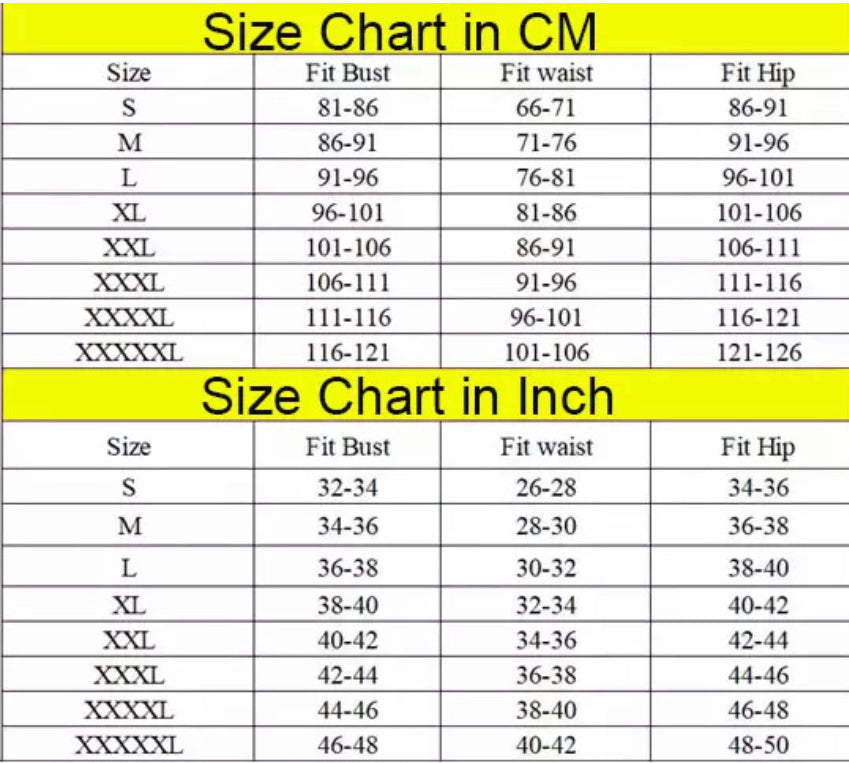 Size Chart in CM

| Size | Fit Bust | Fit waist | Fit Hip |
|---|---|---|---|
| S | 81-86 | 66-71 | 86-91 |
| M | 86-91 | 71-76 | 91-96 |
| L | 91-96 | 76-81 | 96-101 |
| XL | 96-101 | 81-86 | 101-106 |
| XXL | 101-106 | 86-91 | 106-111 |
| XXXL | 106-111 | 91-96 | 111-116 |
| XXXXL | 111-116 | 96-101 | 116-121 |
| XXXXXL | 116-121 | 101-106 | 121-126 |

Size Chart in Inch

| Size | Fit Bust | Fit waist | Fit Hip |
|---|---|---|---|
| S | 32-34 | 26-28 | 34-36 |
| M | 34-36 | 28-30 | 36-38 |
| L | 36-38 | 30-32 | 38-40 |
| XL | 38-40 | 32-34 | 40-42 |
| XXL | 40-42 | 34-36 | 42-44 |
| XXXL | 42-44 | 36-38 | 44-46 |
| XXXXL | 44-46 | 38-40 | 46-48 |
| XXXXXL | 46-48 | 40-42 | 48-50 |